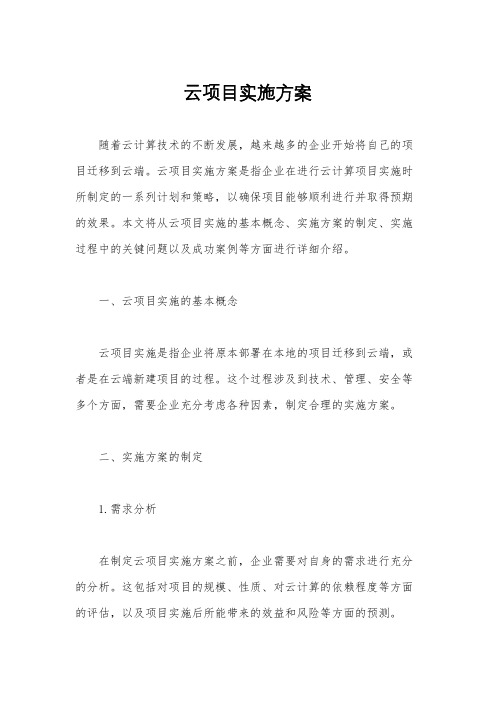 云项目实施方案

随着云计算技术的不断发展，越来越多的企业开始将自己的项目迁移到云端。云项目实施方案是指企业在进行云计算项目实施时所制定的一系列计划和策略，以确保项目能够顺利进行并取得预期的效果。本文将从云项目实施的基本概念、实施方案的制定、实施过程中的关键问题以及成功案例等方面进行详细介绍。

一、云项目实施的基本概念

云项目实施是指企业将原本部署在本地的项目迁移到云端，或者是在云端新建项目的过程。这个过程涉及到技术、管理、安全等多个方面，需要企业充分考虑各种因素，制定合理的实施方案。

二、实施方案的制定

1. 需求分析

在制定云项目实施方案之前，企业需要对自身的需求进行充分的分析。这包括对项目的规模、性质、对云计算的依赖程度等方面的评估，以及项目实施后所能带来的效益和风险等方面的预测。